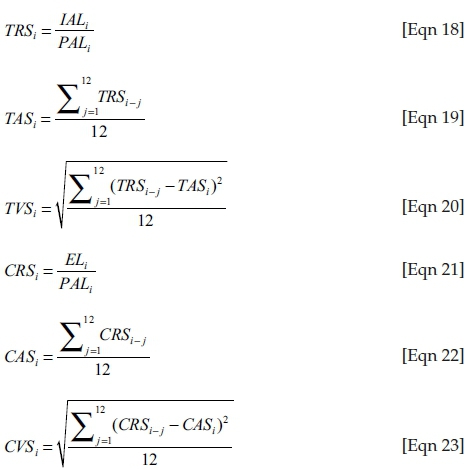 $TRS_i = \frac{IAL_i}{PAL_i}$ [Eqn 18]

$TAS_i = \frac{\sum_{j=1}^{12} TRS_{i-j}}{12}$ [Eqn 19]

$TVS_i = \sqrt{\frac{\sum_{j=1}^{12} (TRS_{i-j} - TAS_i)^2}{12}}$ [Eqn 20]

$CRS_i = \frac{EL_i}{PAL_i}$ [Eqn 21]

$CAS_i = \frac{\sum_{j=1}^{12} CRS_{i-j}}{12}$ [Eqn 22]

$CVS_i = \sqrt{\frac{\sum_{j=1}^{12} (CRS_{i-j} - CAS_i)^2}{12}}$ [Eqn 23]